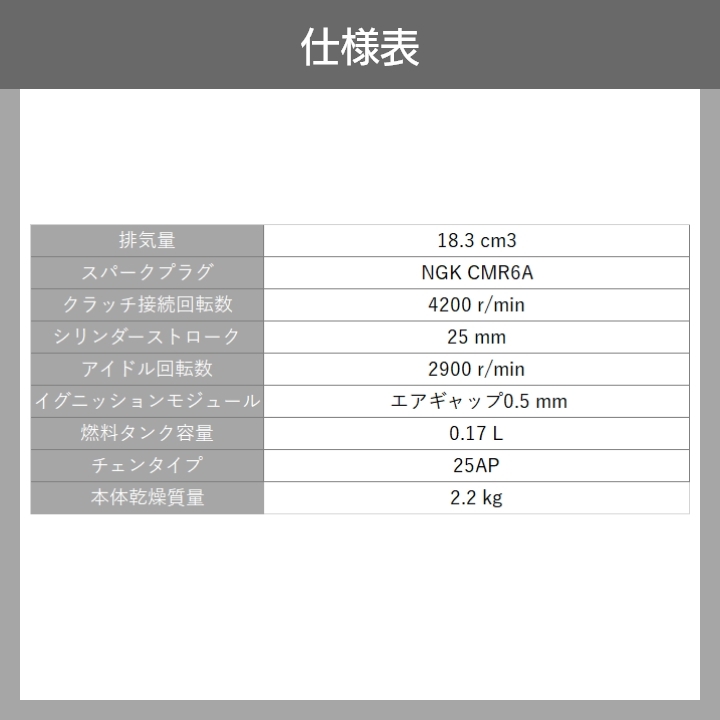 仕様表

| 排気量 | 18.3 cm3 |
|---|---|
| スパークプラグ | NGK CMR6A |
| クラッチ接続回転数 | 4200 r/min |
| シリンダーストローク | 25 mm |
| アイドル回転数 | 2900 r/min |
| イグニッションモジュール | エアギャップ0.5 mm |
| 燃料タンク容量 | 0.17 L |
| チェンタイプ | 25AP |
| 本体乾燥質量 | 2.2 kg |